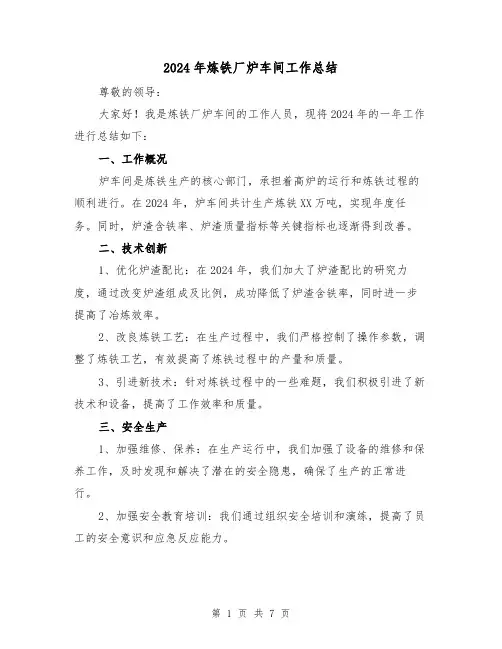 2024年炼铁厂炉车间工作总结

尊敬的领导：

大家好！我是炼铁厂炉车间的工作人员，现将2024年的一年工作进行总结如下：

一、工作概况

炉车间是炼铁生产的核心部门，承担着高炉的运行和炼铁过程的顺利进行。在2024年，炉车间共计生产炼铁XX万吨，实现年度任务。同时，炉渣含铁率、炉渣质量指标等关键指标也逐渐得到改善。

二、技术创新

1、优化炉渣配比：在2024年，我们加大了炉渣配比的研究力度，通过改变炉渣组成及比例，成功降低了炉渣含铁率，同时进一步提高了冶炼效率。

2、改良炼铁工艺：在生产过程中，我们严格控制了操作参数，调整了炼铁工艺，有效提高了炼铁过程中的产量和质量。

3、引进新技术：针对炼铁过程中的一些难题，我们积极引进了新技术和设备，提高了工作效率和质量。

三、安全生产

1、加强维修、保养：在生产运行中，我们加强了设备的维修和保养工作，及时发现和解决了潜在的安全隐患，确保了生产的正常进行。

2、加强安全教育培训：我们通过组织安全培训和演练，提高了员工的安全意识和应急反应能力。

第 1 页 共 7 页